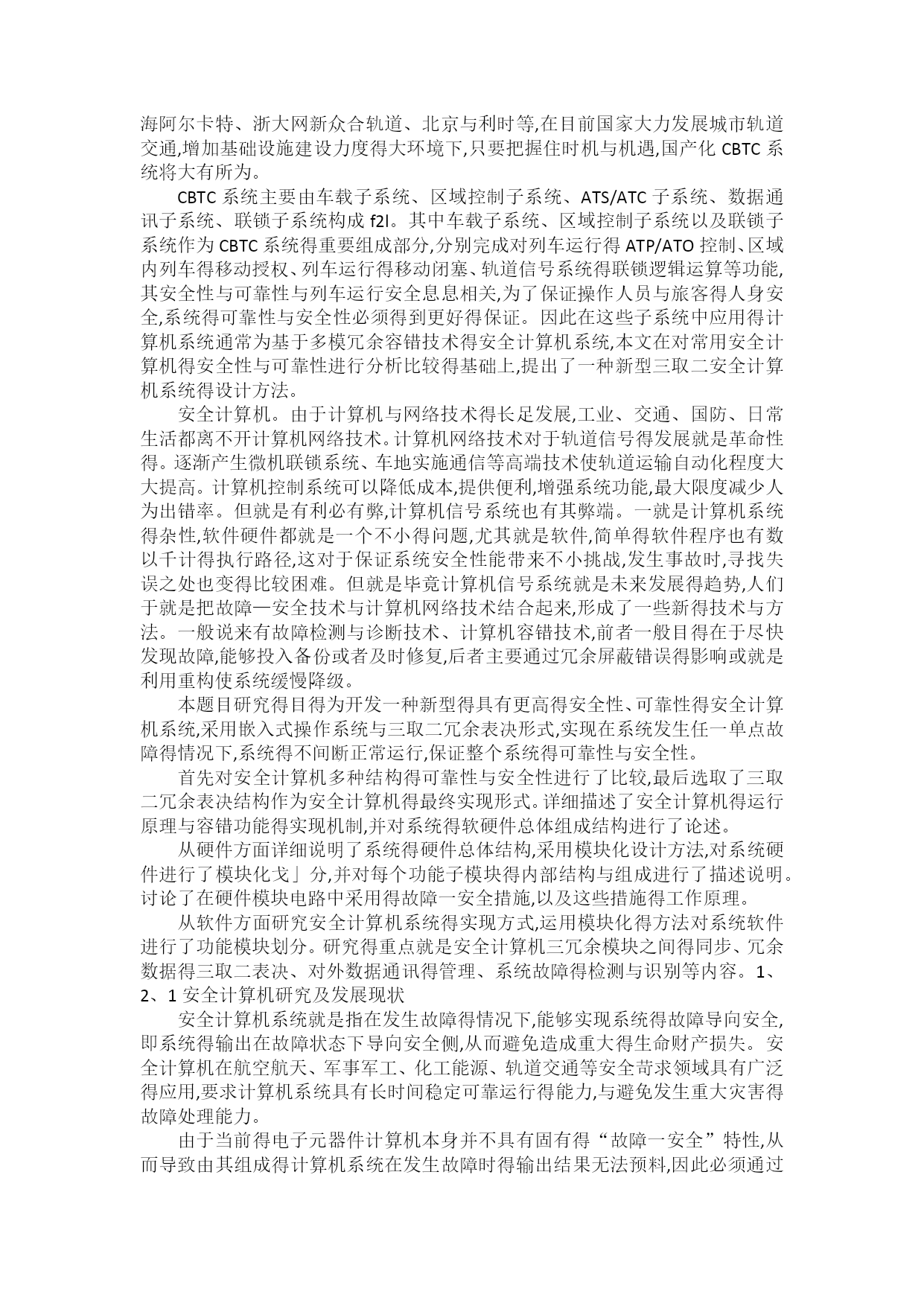 海阿尔卡特、浙大网新众合轨道、北京与利时等,在目前国家大力发展城市轨道交通,增加基础设施建设力度得大环境下,只要把握住时机与机遇,国产化 CBTC 系统将大有所为。

CBTC 系统主要由车载子系统、区域控制子系统、ATS/ATC 子系统、数据通讯子系统、联锁子系统构成 f2I。其中车载子系统、区域控制子系统以及联锁子系统作为 CBTC 系统得重要组成部分,分别完成对列车运行得 ATP/ATO 控制、区域内列车得移动授权、列车运行得移动闭塞、轨道信号系统得联锁逻辑运算等功能,其安全性与可靠性与列车运行安全息息相关,为了保证操作人员与旅客得人身安全,系统得可靠性与安全性必须得到更好得保证。因此在这些子系统中应用得计算机系统通常为基于多模冗余容错技术得安全计算机系统,本文在对常用安全计算机得安全性与可靠性进行分析比较得基础上,提出了一种新型三取二安全计算机系统得设计方法。

安全计算机。由于计算机与网络技术得长足发展,工业、交通、国防、日常生活都离不开计算机网络技术。计算机网络技术对于轨道信号得发展就是革命性得。逐渐产生微机联锁系统、车地实施通信等高端技术使轨道运输自动化程度大大提高。计算机控制系统可以降低成本,提供便利,增强系统功能,最大限度减少人为出错率。但就是有利必有弊,计算机信号系统也有其弊端。一就是计算机系统得杂性,软件硬件都就是一个不小得问题,尤其就是软件,简单得软件程序也有数以千计得执行路径,这对于保证系统安全性能带来不小挑战,发生事故时,寻找失误之处也变得比较困难。但就是毕竟计算机信号系统就是未来发展得趋势,人们于就是把故障一安全技术与计算机网络技术结合起来,形成了一些新得技术与方法。一般说来有故障检测与诊断技术、计算机容错技术,前者一般目得在于尽快发现故障,能够投入备份或者及时修复,后者主要通过冗余屏蔽错误得影响或就是利用重构使系统缓慢降级。

本题目研究得目得为开发一种新型得具有更高得安全性、可靠性得安全计算机系统,采用嵌入式操作系统与三取二冗余表决形式,实现在系统发生任一单点故障得情况下,系统得不间断正常运行,保证整个系统得可靠性与安全性。

首先对安全计算机多种结构得可靠性与安全性进行了比较,最后选取了三取二冗余表决结构作为安全计算机得最终实现形式。详细描述了安全计算机得运行原理与容错功能得实现机制,并对系统得软硬件总体组成结构进行了论述。

从硬件方面详细说明了系统得硬件总体结构,采用模块化设计方法,对系统硬件进行了模块化戈」分,并对每个功能子模块得内部结构与组成进行了描述说明。讨论了在硬件模块电路中采用得故障一安全措施,以及这些措施得工作原理。

从软件方面研究安全计算机系统得实现方式,运用模块化得方法对系统软件进行了功能模块划分。研究得重点就是安全计算机三冗余模块之间得同步、冗余数据得三取二表决、对外数据通讯得管理、系统故障得检测与识别等内容。1、2、1 安全计算机研究及发展现状

安全计算机系统就是指在发生故障得情况下,能够实现系统得故障导向安全,即系统得输出在故障状态下导向安全侧,从而避免造成重大得生命财产损失。安全计算机在航空航天、军事军工、化工能源、轨道交通等安全苛求领域具有广泛得应用,要求计算机系统具有长时间稳定可靠运行得能力,与避免发生重大灾害得故障处理能力。

由于当前得电子元器件计算机本身并不具有固有得“故障一安全”特性,从而导致由其组成得计算机系统在发生故障时得输出结果无法预料,因此必须通过